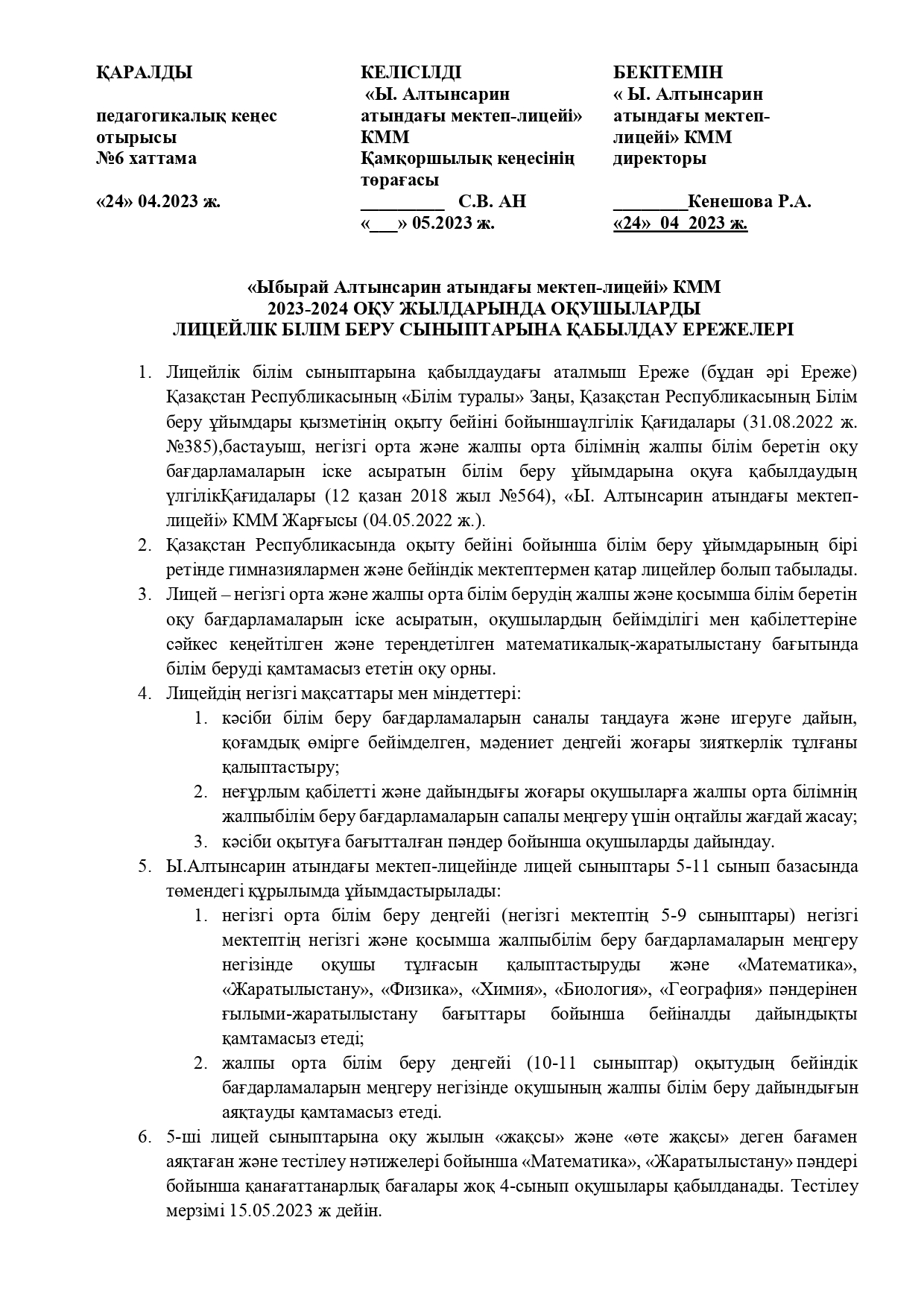 ҚАРАЛДЫ

педагогикалық кеңес отырысы
№6 хаттама

«24» 04.2023 ж.

КЕЛІСІЛДІ
«Ы. Алтынсарин атындағы мектеп-лицейі» КММ
Қамқоршылық кеңесінің төрағасы
_________ С.В. АН
«___» 05.2023 ж.

БЕКІТЕМІН
« Ы. Алтынсарин атындағы мектеп-лицейі» КММ директоры

________Кенешова Р.А.
«24» 04 2023 ж.

«Ыбырай Алтынсарин атындағы мектеп-лицейі» КММ
2023-2024 ОҚУ ЖЫЛДАРЫНДА ОҚУШЫЛАРДЫ
ЛИЦЕЙЛІК БІЛІМ БЕРУ СЫНЫПТАРЫНА ҚАБЫЛДАУ ЕРЕЖЕЛЕРІ

1. Лицейлік білім сыныптарына қабылдаудағы аталмыш Ереже (бұдан әрі Ереже) Қазақстан Республикасының «Білім туралы» Заңы, Қазақстан Республикасының Білім беру ұйымдары қызметінің оқыту бейіні бойыншаүлгілік Қағидалары (31.08.2022 ж. №385),бастауыш, негізгі орта және жалпы орта білімнің жалпы білім беретін оқу бағдарламаларын іске асыратын білім беру ұйымдарына оқуға қабылдаудың үлгілікҚағидалары (12 қазан 2018 жыл №564), «Ы. Алтынсарин атындағы мектеп-лицейі» КММ Жарғысы (04.05.2022 ж.).
2. Қазақстан Республикасында оқыту бейіні бойынша білім беру ұйымдарының бірі ретінде гимназиялармен және бейіндік мектептермен қатар лицейлер болып табылады.
3. Лицей – негізгі орта және жалпы орта білім берудің жалпы және қосымша білім беретін оқу бағдарламаларын іске асыратын, оқушылардың бейімділігі мен қабілеттеріне сәйкес кеңейтілген және тереңдетілген математикалық-жаратылыстану бағытында білім беруді қамтамасыз ететін оқу орны.
4. Лицейдің негізгі мақсаттары мен міндеттері:
1. кәсіби білім беру бағдарламаларын саналы таңдауға және игеруге дайын, қоғамдық өмірге бейімделген, мәдениет деңгейі жоғары зияткерлік тұлғаны қалыптастыру;
2. неғұрлым қабілетті және дайындығы жоғары оқушыларға жалпы орта білімнің жалпыбілім беру бағдарламаларын сапалы меңгеру үшін оңтайлы жағдай жасау;
3. кәсіби оқытуға бағытталған пәндер бойынша оқушыларды дайындау.
5. Ы.Алтынсарин атындағы мектеп-лицейінде лицей сыныптары 5-11 сынып базасында төмендегі құрылымда ұйымдастырылады:
1. негізгі орта білім беру деңгейі (негізгі мектептің 5-9 сыныптары) негізгі мектептің негізгі және қосымша жалпыбілім беру бағдарламаларын меңгеру негізінде оқушы тұлғасын қалыптастыруды және «Математика», «Жаратылыстану», «Физика», «Химия», «Биология», «География» пәндерінен ғылыми-жаратылыстану бағыттары бойынша бейіналды дайындықты қамтамасыз етеді;
2. жалпы орта білім беру деңгейі (10-11 сыныптар) оқытудың бейіндік бағдарламаларын меңгеру негізінде оқушының жалпы білім беру дайындығын аяқтауды қамтамасыз етеді.
6. 5-ші лицей сыныптарына оқу жылын «жақсы» және «өте жақсы» деген бағамен аяқтаған және тестілеу нәтижелері бойынша «Математика», «Жаратылыстану» пәндері бойынша қанағаттанарлық бағалары жоқ 4-сынып оқушылары қабылданады. Тестілеу мерзімі 15.05.2023 ж дейін.